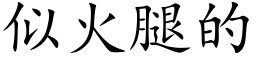 似火腿的